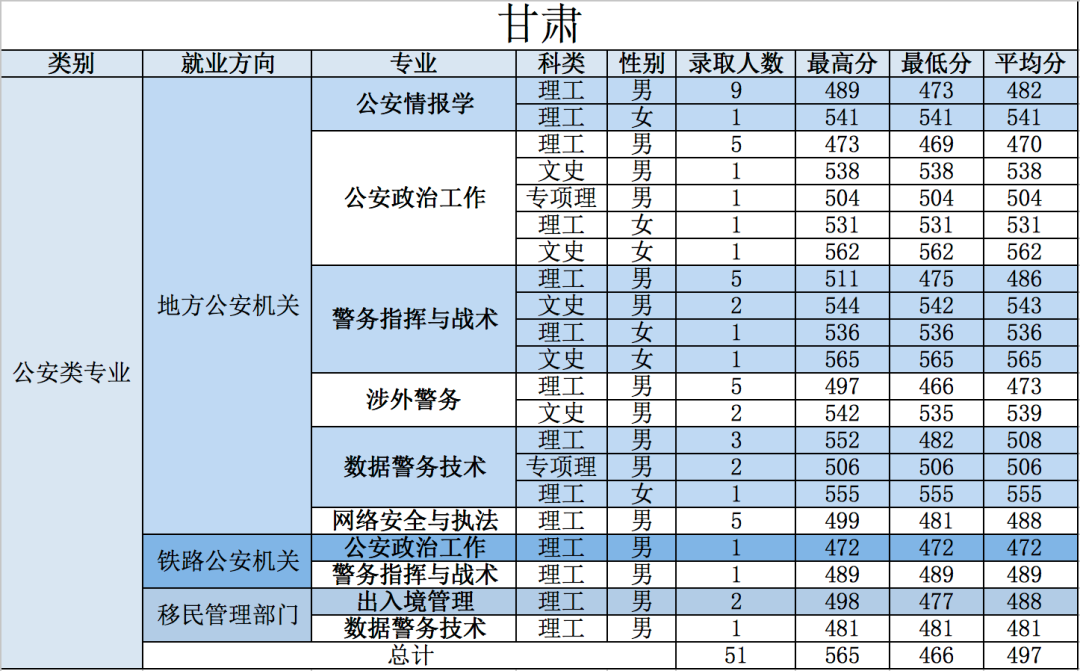 甘肃

| 类别 | 就业方向 | 专业 | 科类 | 性别 | 录取人数 | 最高分 | 最低分 | 平均分 |
|---|---|---|---|---|---|---|---|---|
| 公安类专业 | 地方公安机关 | 公安情报学 | 理工 | 男 | 9 | 489 | 473 | 482 |
| | | | 理工 | 女 | 1 | 541 | 541 | 541 |
| | | 公安政治工作 | 理工 | 男 | 5 | 473 | 469 | 470 |
| | | | 文史 | 男 | 1 | 538 | 538 | 538 |
| | | | 专项理 | 男 | 1 | 504 | 504 | 504 |
| | | | 理工 | 女 | 1 | 531 | 531 | 531 |
| | | | 文史 | 女 | 1 | 562 | 562 | 562 |
| | | 警务指挥与战术 | 理工 | 男 | 5 | 511 | 475 | 486 |
| | | | 文史 | 男 | 2 | 544 | 542 | 543 |
| | | | 理工 | 女 | 1 | 536 | 536 | 536 |
| | | | 文史 | 女 | 1 | 565 | 565 | 565 |
| | | 涉外警务 | 理工 | 男 | 5 | 497 | 466 | 473 |
| | | | 文史 | 男 | 2 | 542 | 535 | 539 |
| | | 数据警务技术 | 理工 | 男 | 3 | 552 | 482 | 508 |
| | | | 专项理 | 男 | 2 | 506 | 506 | 506 |
| | | | 理工 | 女 | 1 | 555 | 555 | 555 |
| | | 网络安全与执法 | 理工 | 男 | 5 | 499 | 481 | 488 |
| | 铁路公安机关 | 公安政治工作 | 理工 | 男 | 1 | 472 | 472 | 472 |
| | | 警务指挥与战术 | 理工 | 男 | 1 | 489 | 489 | 489 |
| | 移民管理部门 | 出入境管理 | 理工 | 男 | 2 | 498 | 477 | 488 |
| | | 数据警务技术 | 理工 | 男 | 1 | 481 | 481 | 481 |
| | 总计 | | | | 51 | 565 | 466 | 497 |